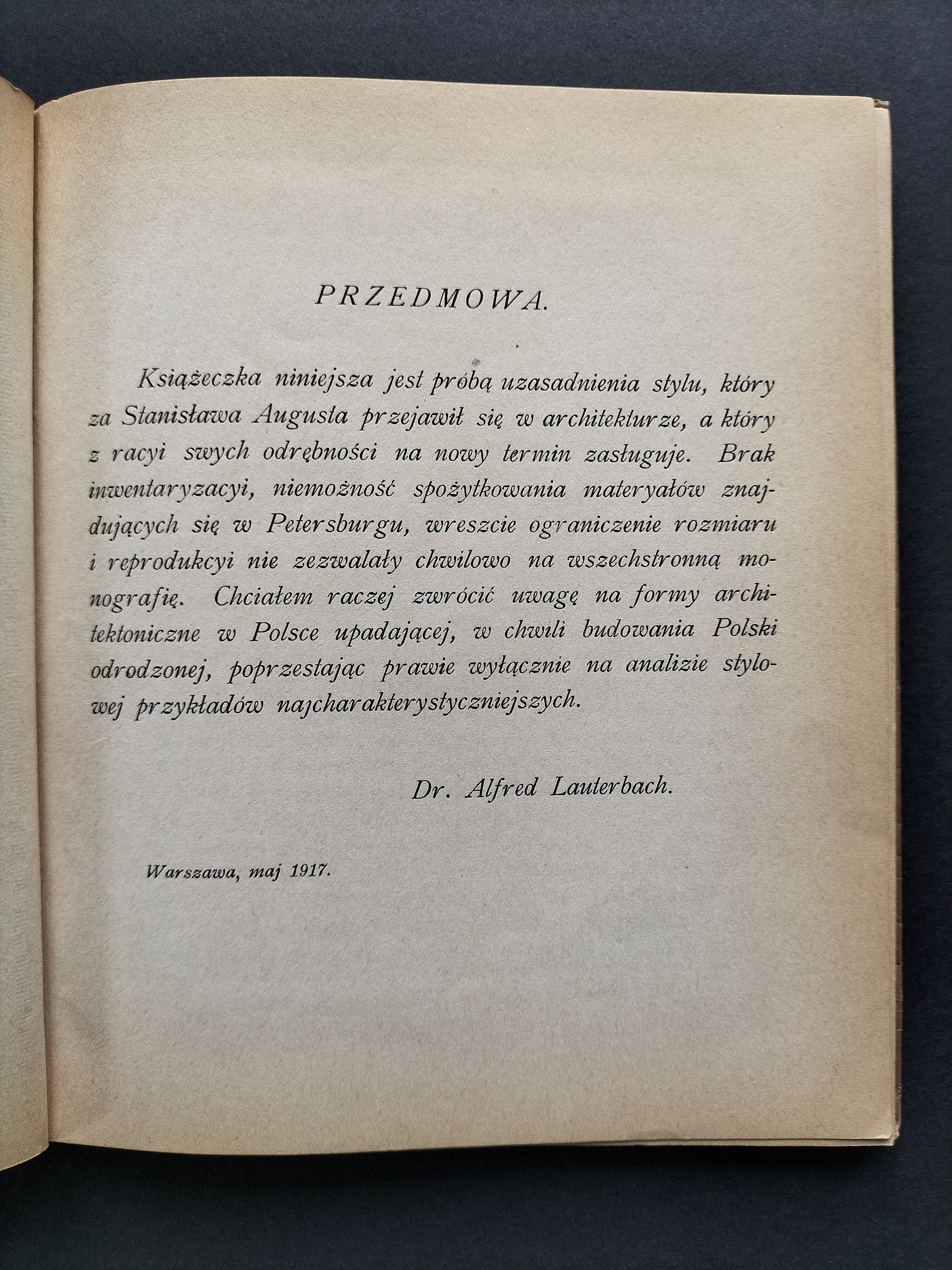 PRZEDMOWA.

Książeczka niniejsza jest próbą uzasadnienia stylu, który za Stanisława Augusta przejawił się w architekturze, a który z racyi swych odrębności na nowy termin zasługuje. Brak inwentaryzacyi, niemożność spożytkowania materyałów znajdujących się w Petersburgu, wreszcie ograniczenie rozmiaru i reprodukcyi nie zezwalały chwilowo na wszechstronną monografię. Chciałem raczej zwrócić uwagę na formy architektoniczne w Polsce upadającej, w chwili budowania Polski odrodzonej, poprzestając prawie wyłącznie na analizie stylowej przykładów najcharakterystyczniejszych.

Dr. Alfred Lauterbach.

Warszawa, maj 1917.